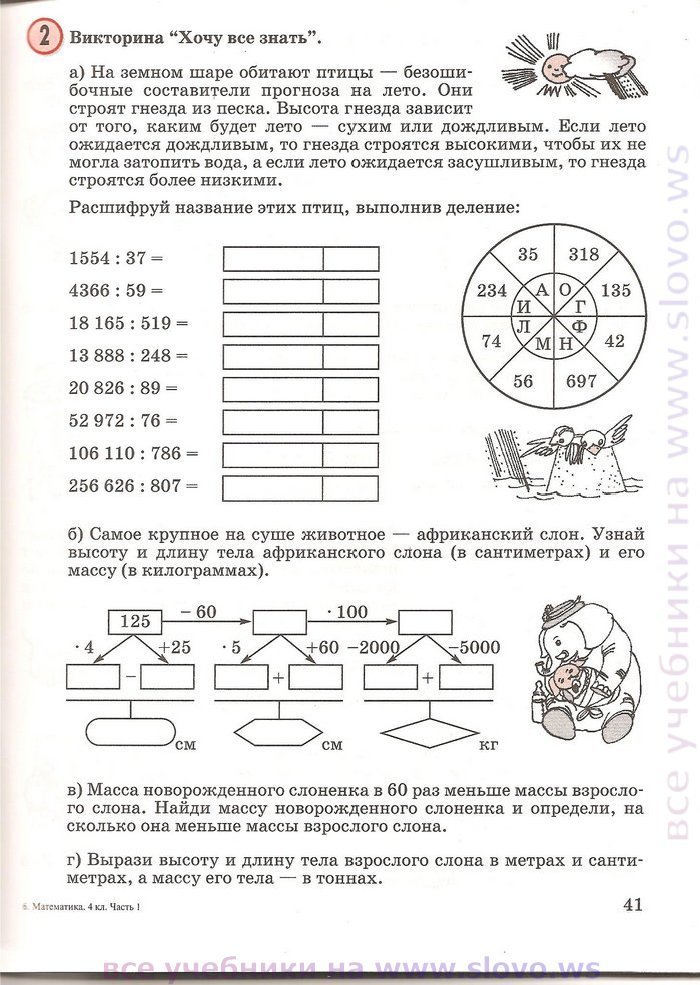 2 Викторина "Хочу все знать".

а) На земном шаре обитают птицы — безошибочные составители прогноза на лето. Они строят гнезда из песка. Высота гнезда зависит от того, каким будет лето — сухим или дождливым. Если лето ожидается дождливым, то гнезда строятся высокими, чтобы их не могла затопить вода, а если лето ожидается засушливым, то гнезда строятся более низкими.

Расшифруй название этих птиц, выполнив деление:

1554 : 37 =
4366 : 59 =
18 165 : 519 =
13 888 : 248 =
20 826 : 89 =
52 972 : 76 =
106 110 : 786 =
256 626 : 807 =

35
318
135
42
697
56
74
234
А
О
Г
Ф
Н
М
Л
И

б) Самое крупное на суше животное — африканский слон. Узнай высоту и длину тела африканского слона (в сантиметрах) и его массу (в килограммах).

125
− 60
· 100
· 4
+25
· 5
+60
−2000
−5000
−
+
+
см
см
кг

в) Масса новорожденного слоненка в 60 раз меньше массы взрослого слона. Найди массу новорожденного слоненка и определи, на сколько она меньше массы взрослого слона.

г) Вырази высоту и длину тела взрослого слона в метрах и сантиметрах, а массу его тела — в тоннах.

6. Математика. 4 кл. Часть 1
41

все учебники на www.slovo.ws
все учебники на www.slovo.ws